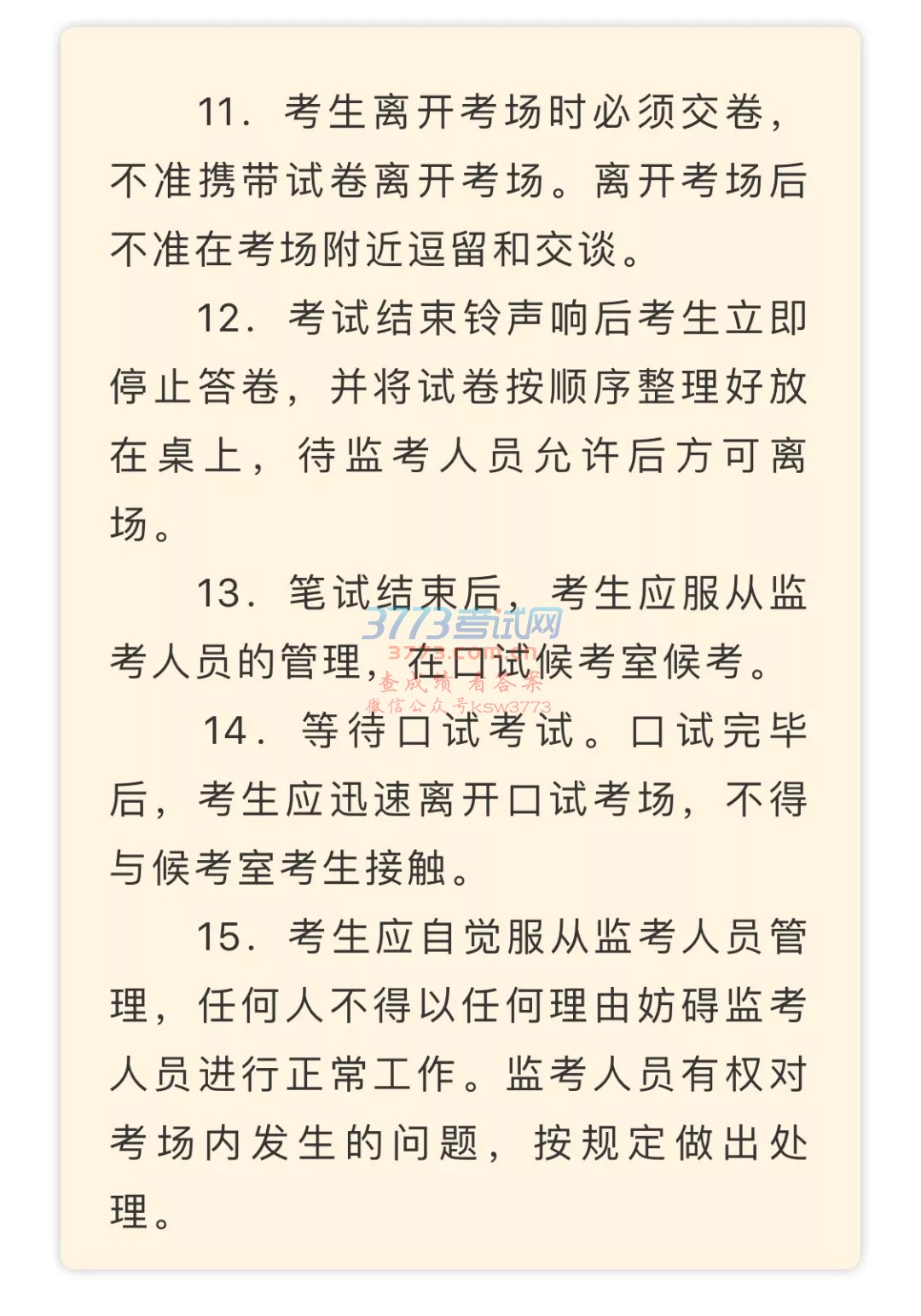 11. 考生离开考场时必须交卷，不准携带试卷离开考场。离开考场后不准在考场附近逗留和交谈。

12. 考试结束铃声响后考生立即停止答卷，并将试卷按顺序整理好放在桌上，待监考人员允许后方可离场。

13. 笔试结束后，考生应服从监考人员的管理，在口试候考室候考。

3773考试网
3773.com.cn
查成绩 看答案
微信公众号ksw3773

14. 等待口试考试。口试完毕后，考生应迅速离开口试考场，不得与候考室考生接触。

15. 考生应自觉服从监考人员管理，任何人不得以任何理由妨碍监考人员进行正常工作。监考人员有权对考场内发生的问题，按规定做出处理。